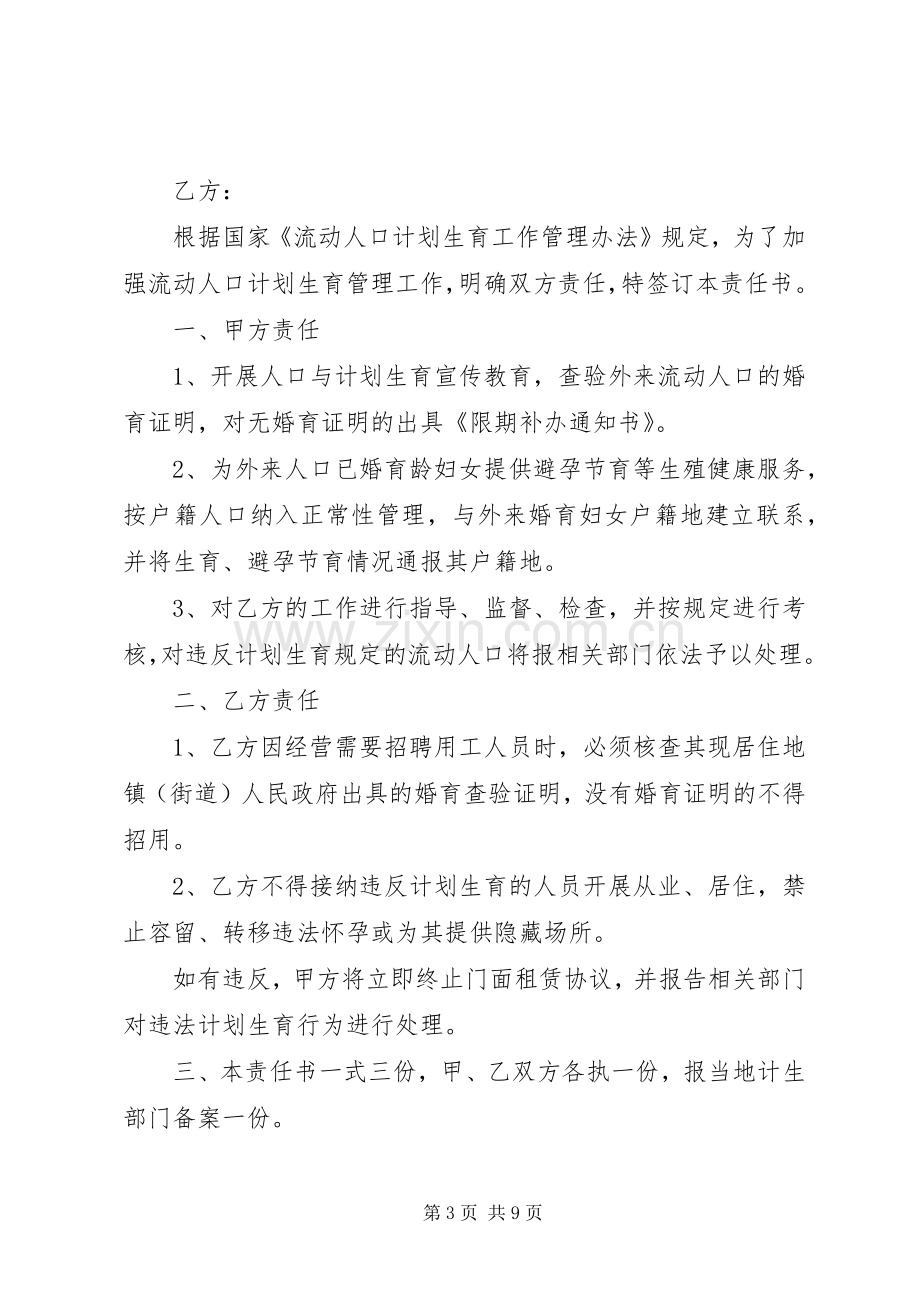 乙方：

根据国家《流动人口计划生育工作管理办法》规定，为了加强流动人口计划生育管理工作，明确双方责任，特签订本责任书。

一、甲方责任

1、开展人口与计划生育宣传教育，查验外来流动人口的婚育证明，对无婚育证明的出具《限期补办通知书》。

2、为外来人口已婚育龄妇女提供避孕节育等生殖健康服务，按户籍人口纳入正常性管理，与外来婚育妇女户籍地建立联系，并将生育、避孕节育情况通报其户籍地。

3、对乙方的工作进行指导、监督、检查，并按规定进行考核，对违反计划生育规定的流动人口将报相关部门依法予以处理。

二、乙方责任

1、乙方因经营需要招聘用工人员时，必须核查其现居住地镇（街道）人民政府出具的婚育查验证明，没有婚育证明的不得招用。

2、乙方不得接纳违反计划生育的人员开展从业、居住，禁止容留、转移违法怀孕或为其提供隐藏场所。

如有违反，甲方将立即终止门面租赁协议，并报告相关部门对违法计划生育行为进行处理。

三、本责任书一式三份，甲、乙双方各执一份，报当地计生部门备案一份。

第3页 共9页

www.zixin.com.cn